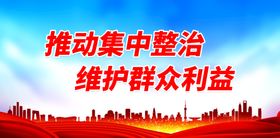 推动集中整治
维护群众利益